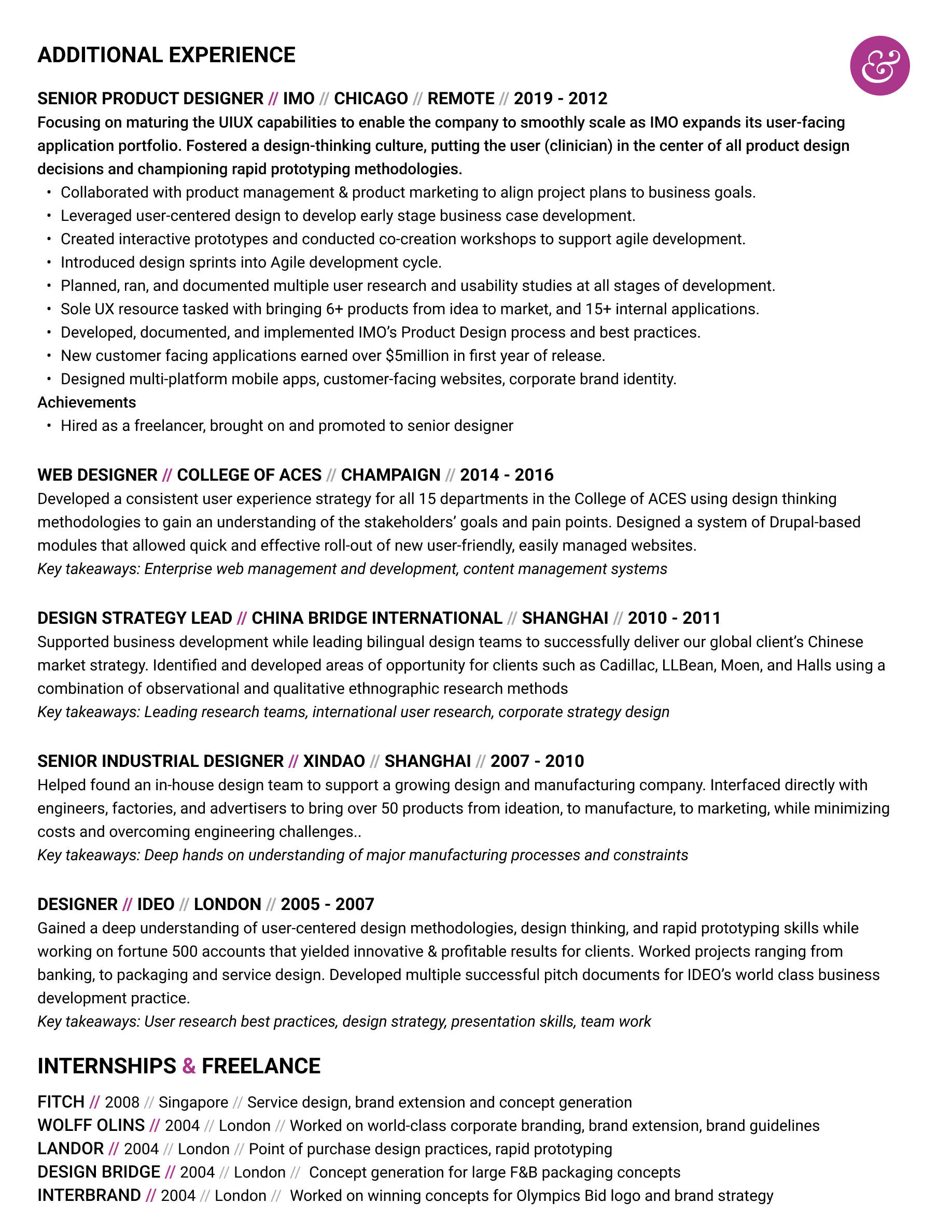 ADDITIONAL EXPERIENCE

&

SENIOR PRODUCT DESIGNER // IMO // CHICAGO // REMOTE // 2019 - 2012
Focusing on maturing the UIUX capabilities to enable the company to smoothly scale as IMO expands its user-facing application portfolio. Fostered a design-thinking culture, putting the user (clinician) in the center of all product design decisions and championing rapid prototyping methodologies.
• Collaborated with product management & product marketing to align project plans to business goals.
• Leveraged user-centered design to develop early stage business case development.
• Created interactive prototypes and conducted co-creation workshops to support agile development.
• Introduced design sprints into Agile development cycle.
• Planned, ran, and documented multiple user research and usability studies at all stages of development.
• Sole UX resource tasked with bringing 6+ products from idea to market, and 15+ internal applications.
• Developed, documented, and implemented IMO's Product Design process and best practices.
• New customer facing applications earned over $5million in first year of release.
• Designed multi-platform mobile apps, customer-facing websites, corporate brand identity.
Achievements
• Hired as a freelancer, brought on and promoted to senior designer

WEB DESIGNER // COLLEGE OF ACES // CHAMPAIGN // 2014 - 2016
Developed a consistent user experience strategy for all 15 departments in the College of ACES using design thinking methodologies to gain an understanding of the stakeholders' goals and pain points. Designed a system of Drupal-based modules that allowed quick and effective roll-out of new user-friendly, easily managed websites.
Key takeaways: Enterprise web management and development, content management systems

DESIGN STRATEGY LEAD // CHINA BRIDGE INTERNATIONAL // SHANGHAI // 2010 - 2011
Supported business development while leading bilingual design teams to successfully deliver our global client's Chinese market strategy. Identified and developed areas of opportunity for clients such as Cadillac, LLBean, Moen, and Halls using a combination of observational and qualitative ethnographic research methods
Key takeaways: Leading research teams, international user research, corporate strategy design

SENIOR INDUSTRIAL DESIGNER // XINDAO // SHANGHAI // 2007 - 2010
Helped found an in-house design team to support a growing design and manufacturing company. Interfaced directly with engineers, factories, and advertisers to bring over 50 products from ideation, to manufacture, to marketing, while minimizing costs and overcoming engineering challenges..
Key takeaways: Deep hands on understanding of major manufacturing processes and constraints

DESIGNER // IDEO // LONDON // 2005 - 2007
Gained a deep understanding of user-centered design methodologies, design thinking, and rapid prototyping skills while working on fortune 500 accounts that yielded innovative & profitable results for clients. Worked projects ranging from banking, to packaging and service design. Developed multiple successful pitch documents for IDEO's world class business development practice.
Key takeaways: User research best practices, design strategy, presentation skills, team work

INTERNSHIPS & FREELANCE

FITCH // 2008 // Singapore // Service design, brand extension and concept generation
WOLFF OLINS // 2004 // London // Worked on world-class corporate branding, brand extension, brand guidelines
LANDOR // 2004 // London // Point of purchase design practices, rapid prototyping
DESIGN BRIDGE // 2004 // London // Concept generation for large F&B packaging concepts
INTERBRAND // 2004 // London // Worked on winning concepts for Olympics Bid logo and brand strategy